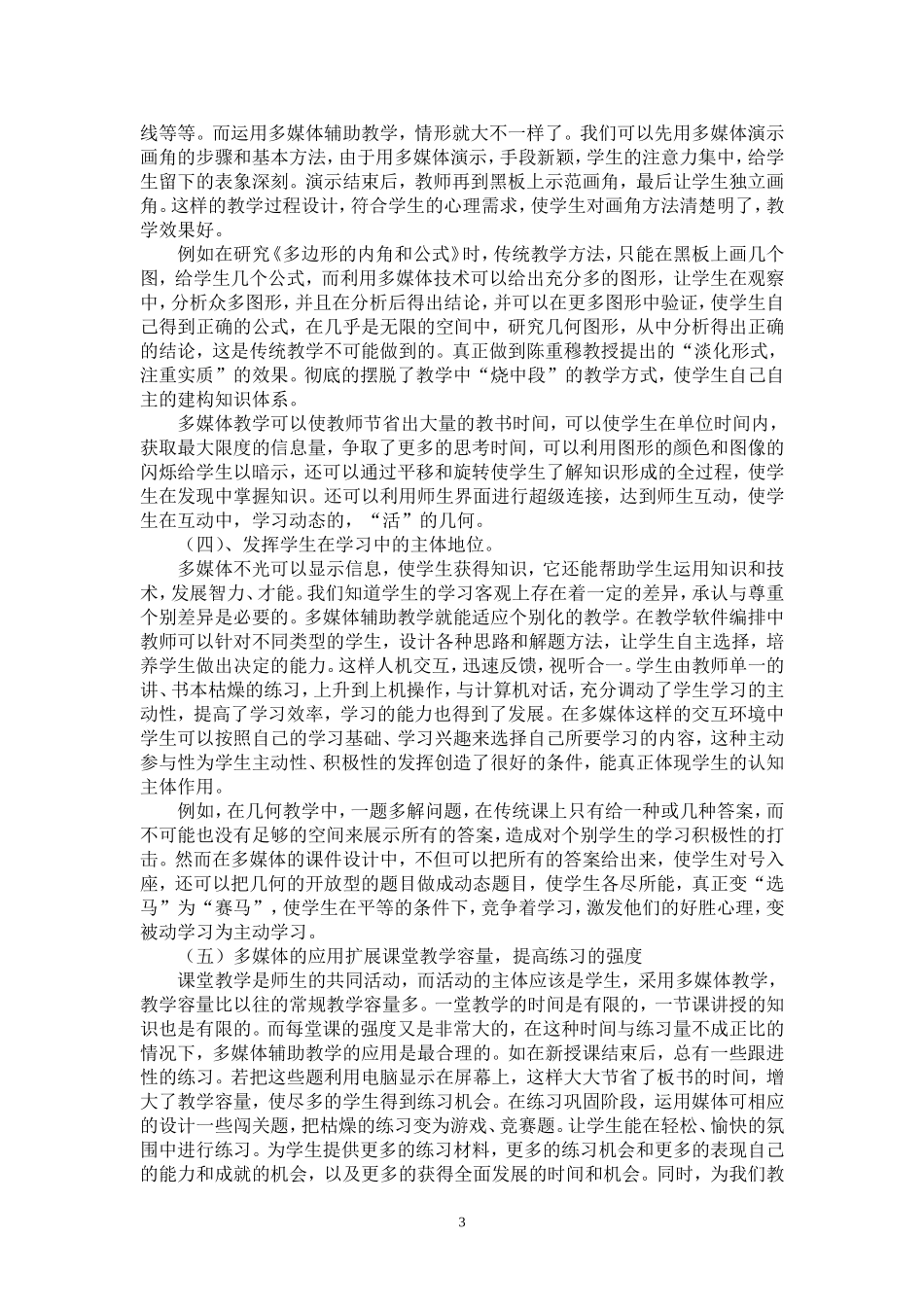 线等等。而运用多媒体辅助教学，情形就大不一样了。我们可以先用多媒体演示画角的步骤和基本方法，由于用多媒体演示，手段新颖，学生的注意力集中，给学生留下的表象深刻。演示结束后，教师再到黑板上示范画角，最后让学生独立画角。这样的教学过程设计，符合学生的心理需求，使学生对画角方法清楚明了，教学效果好。

例如在研究《多边形的内角和公式》时，传统教学方法，只能在黑板上画几个图，给学生几个公式，而利用多媒体技术可以给出充分多的图形，让学生在观察中，分析众多图形，并且在分析后得出结论，并可以在更多图形中验证，使学生自己得到正确的公式，在几乎是无限的空间中，研究几何图形，从中分析得出正确的结论，这是传统教学不可能做到的。真正做到陈重穆教授提出的“淡化形式，注重实质”的效果。彻底的摆脱了教学中“烧中段”的教学方式，使学生自己自主的建构知识体系。

多媒体教学可以使教师节省出大量的教书时间，可以使学生在单位时间内，获取最大限度的信息量，争取了更多的思考时间，可以利用图形的颜色和图像的闪烁给学生以暗示，还可以通过平移和旋转使学生了解知识形成的全过程，使学生在发现中掌握知识。还可以利用师生界面进行超级连接，达到师生互动，使学生在互动中，学习动态的，“活”的几何。

（四）、发挥学生在学习中的主体地位。

多媒体不光可以显示信息，使学生获得知识，它还能帮助学生运用知识和技术，发展智力、才能。我们知道学生的学习客观上存在着一定的差异，承认与尊重个别差异是必要的。多媒体辅助教学就能适应个别化的教学。在教学软件编排中教师可以针对不同类型的学生，设计各种思路和解题方法，让学生自主选择，培养学生做出决定的能力。这样人机交互，迅速反馈，视听合一。学生由教师单一的讲、书本枯燥的练习，上升到上机操作，与计算机对话，充分调动了学生学习的主动性，提高了学习效率，学习的能力也得到了发展。在多媒体这样的交互环境中学生可以按照自己的学习基础、学习兴趣来选择自己所要学习的内容，这种主动参与性为学生主动性、积极性的发挥创造了很好的条件，能真正体现学生的认知主体作用。

例如，在几何教学中，一题多解问题，在传统课上只有给一种或几种答案，而不可能也没有足够的空间来展示所有的答案，造成对个别学生的学习积极性的打击。然而在多媒体的课件设计中，不但可以把所有的答案给出来，使学生对号入座，还可以把几何的开放型的题目做成动态题目，使学生各尽所能，真正变“选马”为“赛马”，使学生在平等的条件下，竞争着学习，激发他们的好胜心理，变被动学习为主动学习。

（五）多媒体的应用扩展课堂教学容量，提高练习的强度

课堂教学是师生的共同活动，而活动的主体应该是学生，采用多媒体教学，教学容量比以往的常规教学容量多。一堂教学的时间是有限的，一节课讲授的知识也是有限的。而每堂课的强度又是非常大的，在这种时间与练习量不成正比的情况下，多媒体辅助教学的应用是最合理的。如在新授课结束后，总有一些跟进性的练习。若把这些题利用电脑显示在屏幕上，这样大大节省了板书的时间，增大了教学容量，使尽多的学生得到练习机会。在练习巩固阶段，运用媒体可相应的设计一些闯关题，把枯燥的练习变为游戏、竞赛题。让学生能在轻松、愉快的氛围中进行练习。为学生提供更多的练习材料，更多的练习机会和更多的表现自己的能力和成就的机会，以及更多的获得全面发展的时间和机会。同时，为我们教

3